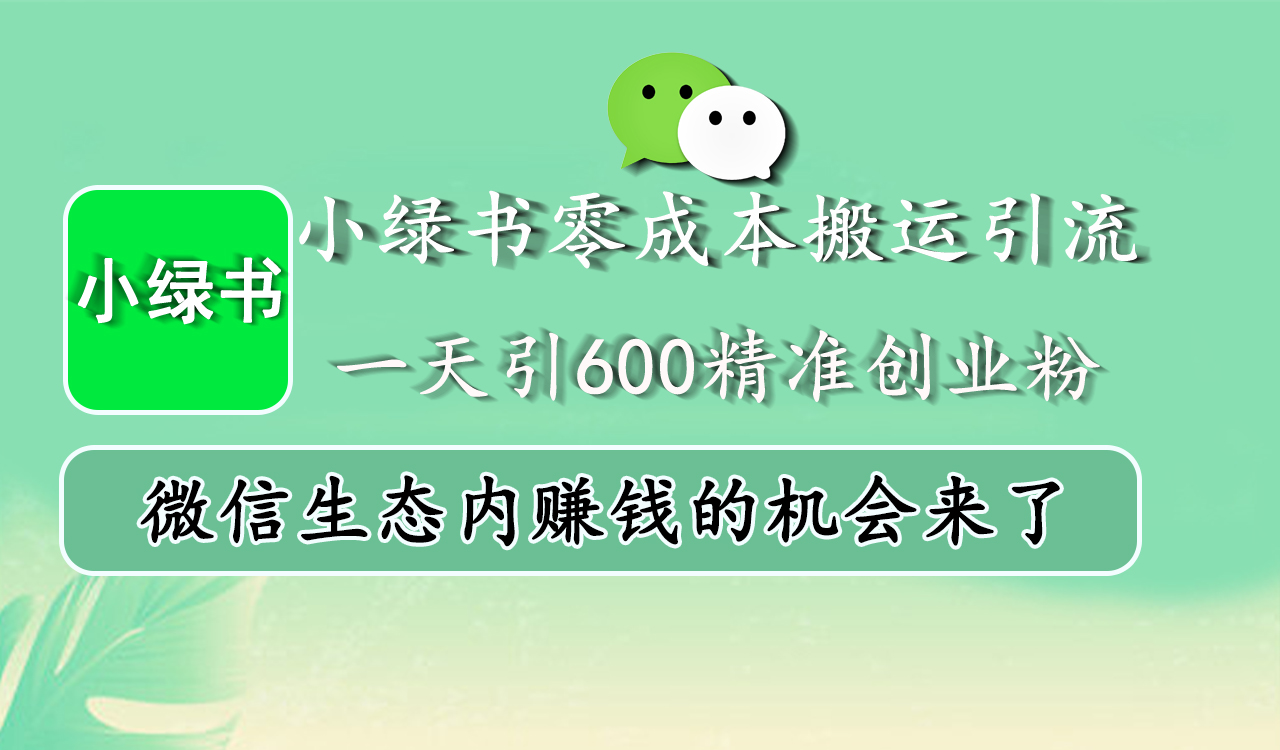 小绿书

小绿书零成本搬运引流

一天引600精准创业粉

微信生态内赚钱的机会来了